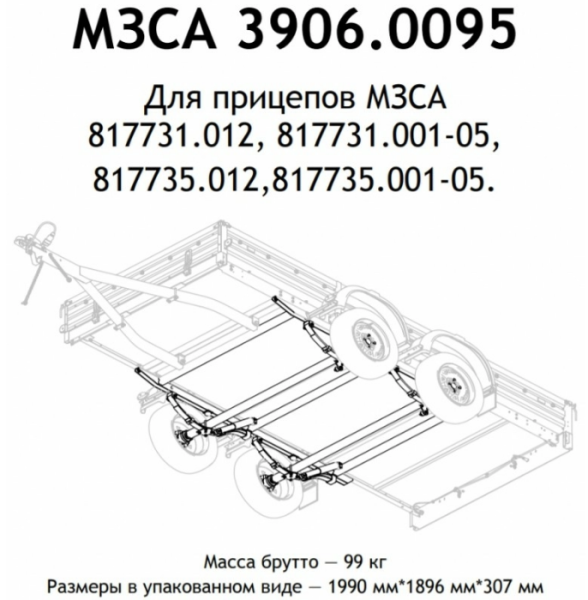 МЗСА 3906.0095

Для прицепов МЗСА 817731.012, 817731.001-05, 817735.012,817735.001-05.

Масса брутто — 99 кг
Размеры в упакованном виде — 1990 мм*1896 мм*307 мм